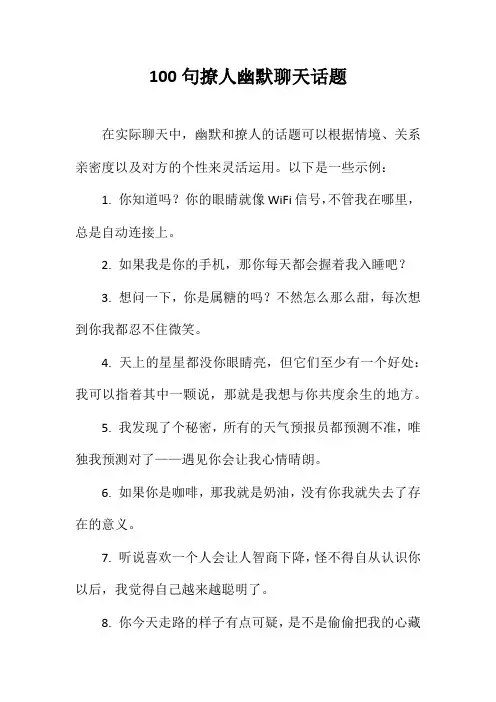 100 句撩人幽默聊天话题

在实际聊天中，幽默和撩人的话题可以根据情境、关系亲密度以及对方的个性来灵活运用。以下是一些示例：

1. 你知道吗？你的眼睛就像 WiFi 信号，不管我在哪里，总是自动连接上。

2. 如果我是你的手机，那你每天都会握着我入睡吧？

3. 想问一下，你是属糖的吗？不然怎么那么甜，每次想到你我都忍不住微笑。

4. 天上的星星都没你眼睛亮，但它们至少有一个好处：我可以指着其中一颗说，那就是我想与你共度余生的地方。

5. 我发现了个秘密，所有的天气预报员都预测不准，唯独我预测对了——遇见你会让我心情晴朗。

6. 如果你是咖啡，那我就是奶油，没有你我就失去了存在的意义。

7. 听说喜欢一个人会让人智商下降，怪不得自从认识你以后，我觉得自己越来越聪明了。

8. 你今天走路的样子有点可疑，是不是偷偷把我的心藏